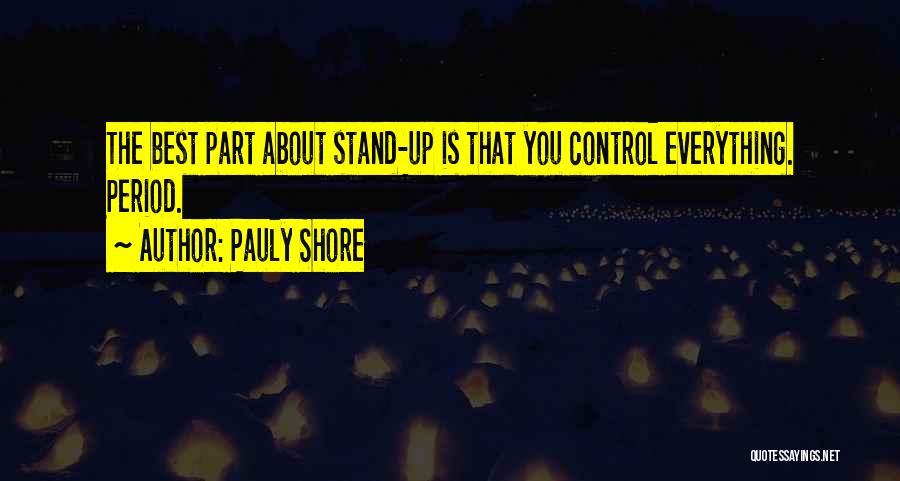 THE BEST PART ABOUT STAND-UP IS THAT YOU CONTROL EVERYTHING. PERIOD.

~ AUTHOR: PAULY SHORE

QUOTESSAYINGS.NET